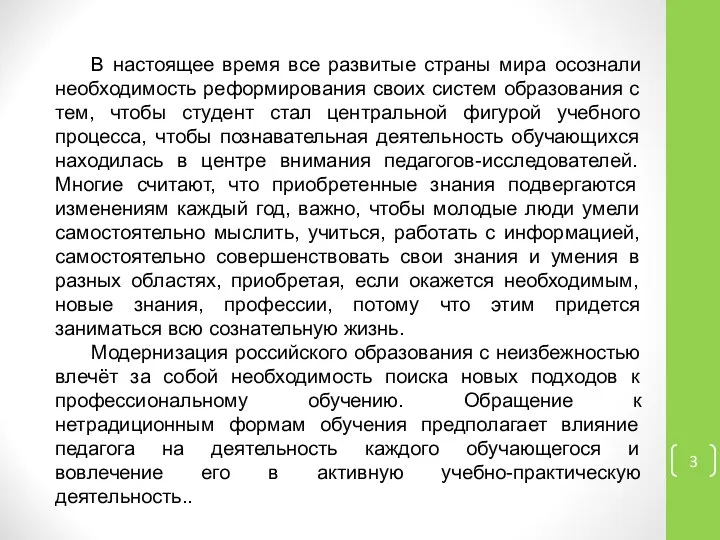 В настоящее время все развитые страны мира осознали необходимость реформирования своих систем образования с тем, чтобы студент стал центральной фигурой учебного процесса, чтобы познавательная деятельность обучающихся находилась в центре внимания педагогов-исследователей. Многие считают, что приобретенные знания подвергаются изменениям каждый год, важно, чтобы молодые люди умели самостоятельно мыслить, учиться, работать с информацией, самостоятельно совершенствовать свои знания и умения в разных областях, приобретая, если окажется необходимым, новые знания, профессии, потому что этим придется заниматься всю сознательную жизнь.

Модернизация российского образования с неизбежностью влечёт за собой необходимость поиска новых подходов к профессиональному обучению. Обращение к нетрадиционным формам обучения предполагает влияние педагога на деятельность каждого обучающегося и вовлечение его в активную учебно-практическую деятельность..

3